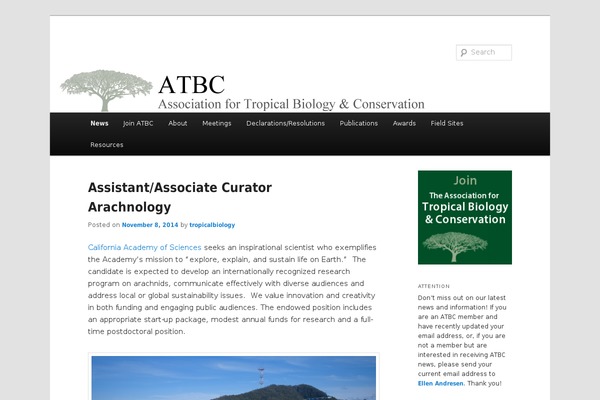 Search

ATBC
Association for Tropical Biology & Conservation

News Join ATBC About Meetings Declarations/Resolutions Publications Awards Field Sites Resources

Assistant/Associate Curator Arachnology

Posted on November 8, 2014 by tropicalbiology

California Academy of Sciences seeks an inspirational scientist who exemplifies the Academy's mission to "explore, explain, and sustain life on Earth." The candidate is expected to develop an internationally recognized research program on arachnids, communicate effectively with diverse audiences and address local or global sustainability issues. We value innovation and creativity in both funding and engaging public audiences. The endowed position includes an appropriate start-up package, modest annual funds for research and a full-time postdoctoral position.

Join
The Association for
Tropical Biology
& Conservation

ATTENTION

Don't miss out on our latest news and information! If you are an ATBC member and have recently updated your email address, or, if you are not a member but are interested in receiving ATBC news, please send your current email address to Ellen Andresen. Thank you!